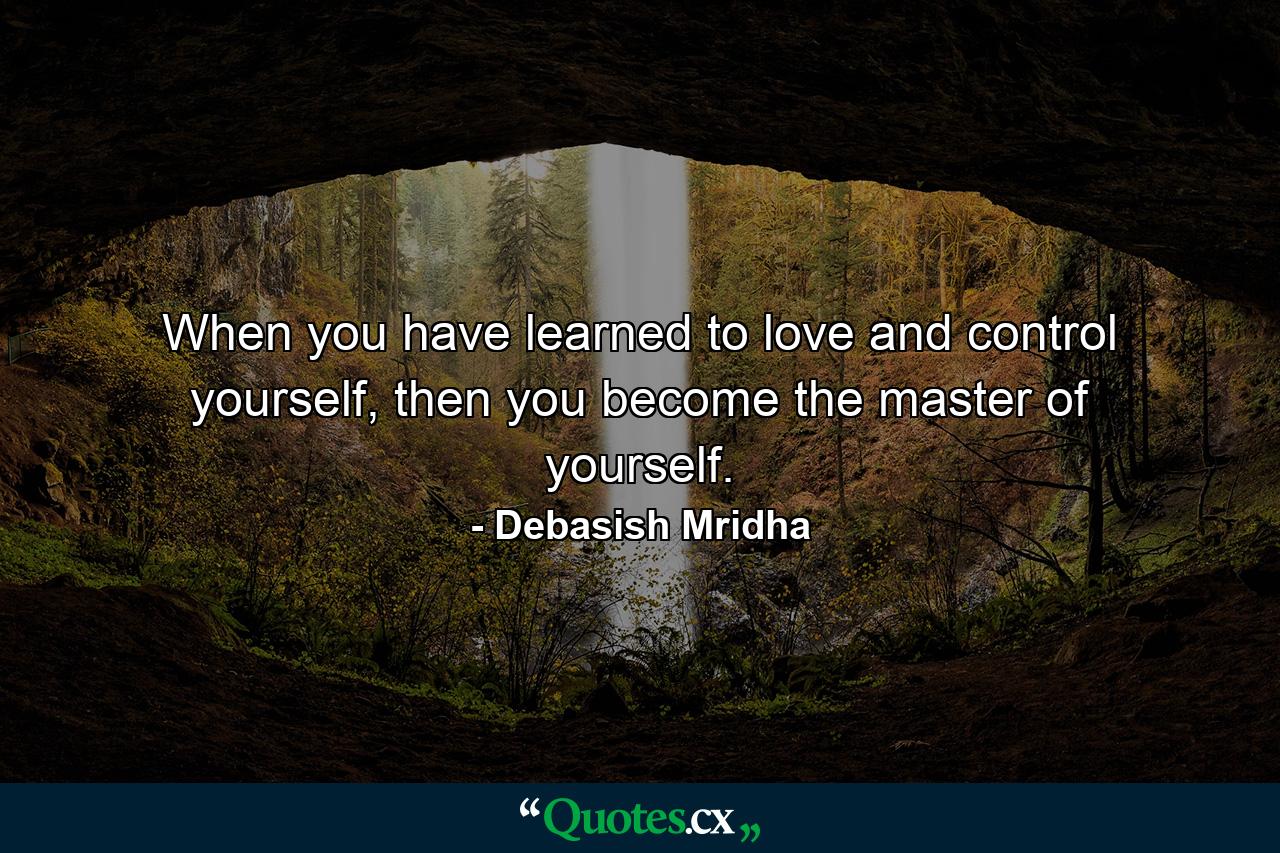 When you have learned to love and control yourself, then you become the master of yourself.

- Debasish Mridha

“Quotes.cx„